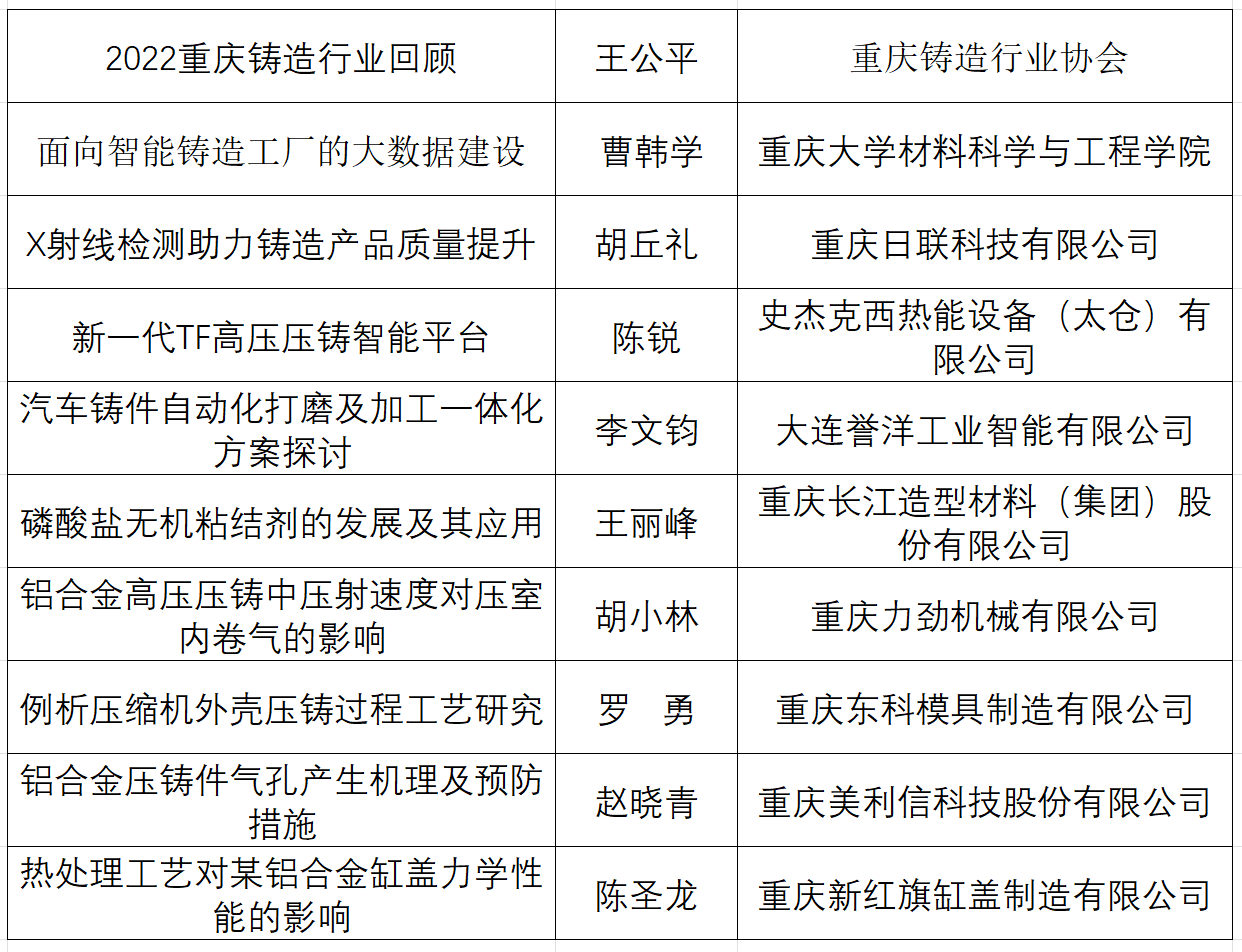 | 2022重庆铸造行业回顾 | 王公平 | 重庆铸造行业协会 |
|---|---|---|
| 面向智能铸造工厂的大数据建设 | 曹韩学 | 重庆大学材料科学与工程学院 |
| X射线检测助力铸造产品质量提升 | 胡丘礼 | 重庆日联科技有限公司 |
| 新一代TF高压压铸智能平台 | 陈锐 | 史杰克西热能设备（太仓）有限公司 |
| 汽车铸件自动化打磨及加工一体化方案探讨 | 李文钧 | 大连誉洋工业智能有限公司 |
| 磷酸盐无机粘结剂的发展及其应用 | 王丽峰 | 重庆长江造型材料（集团）股份有限公司 |
| 铝合金高压压铸中压射速度对压室内卷气的影响 | 胡小林 | 重庆力劲机械有限公司 |
| 例析压缩机外壳压铸过程工艺研究 | 罗　勇 | 重庆东科模具制造有限公司 |
| 铝合金压铸件气孔产生机理及预防措施 | 赵晓青 | 重庆美利信科技股份有限公司 |
| 热处理工艺对某铝合金缸盖力学性能的影响 | 陈圣龙 | 重庆新红旗缸盖制造有限公司 |